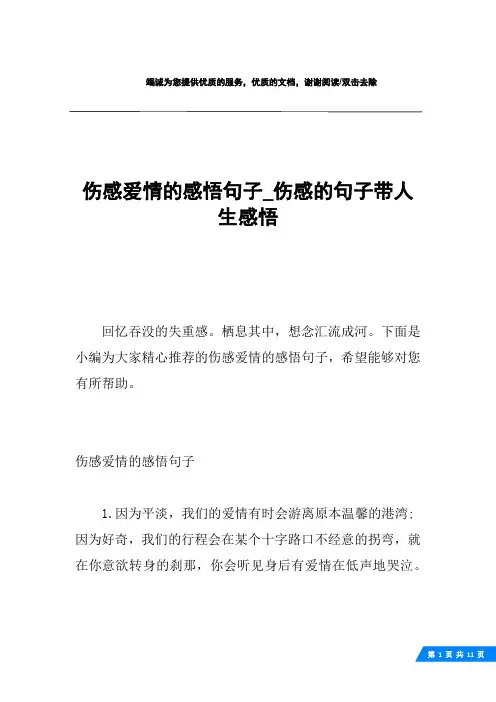 竭诚为您提供优质的服务，优质的文档，谢谢阅读/双击去除

伤感爱情的感悟句子_伤感的句子带人生感悟

回忆吞没的失重感。栖息其中，想念汇流成河。下面是小编为大家精心推荐的伤感爱情的感悟句子，希望能够对您有所帮助。

伤感爱情的感悟句子

1.因为平淡，我们的爱情有时会游离原本温馨的港湾；因为好奇，我们的行程会在某个十字路口不经意的拐弯，就在你意欲转身的刹那，你会听见身后有爱情在低声地哭泣。

第 1 页 共 11 页